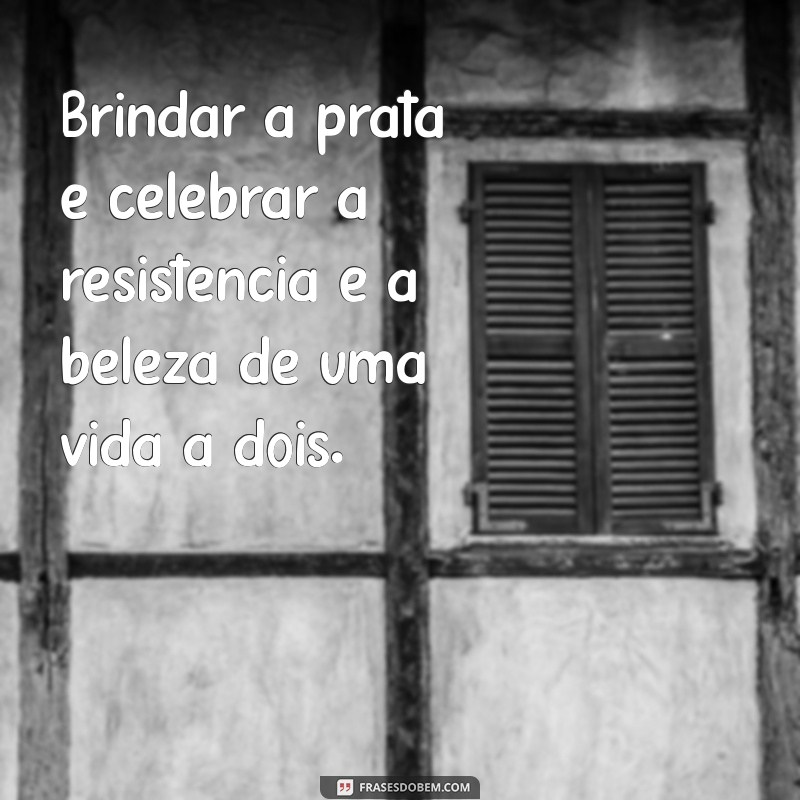 Brindar a prata e celebrar a resistencia e a beleza de uma vida a dois.

FRASESDOBEM.COM